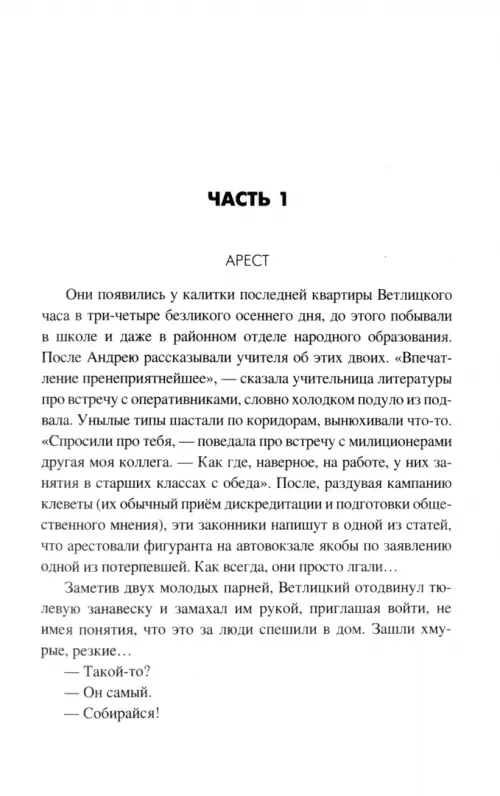 ЧАСТЬ 1

АРЕСТ

Они появились у калитки последней квартиры Ветлицкого часа в три-четыре безликого осеннего дня, до этого побывали в школе и даже в районном отделе народного образования. После Андрею рассказывали учителя об этих двоих. «Впечатление пренеприятнейшее», — сказала учительница литературы про встречу с оперативниками, словно холодком подуло из подвала. Унылые типы шастали по коридорам, вынюхивали что-то. «Спросили про тебя, — поведала про встречу с милиционерами другая моя коллега. — Как где, наверное, на работе, у них занятия в старших классах с обеда». После, раздувая кампанию клеветы (их обычный приём дискредитации и подготовки общественного мнения), эти законники напишут в одной из статей, что арестовали фигуранта на автовокзале якобы по заявлению одной из потерпевшей. Как всегда, они просто лгали…

Заметив двух молодых парней, Ветлицкий отодвинул тюлевую занавеску и замахал им рукой, приглашая войти, не имея понятия, что это за люди спешили в дом. Зашли хмурые, резкие…

— Такой-то?

— Он самый.

— Собирайся!